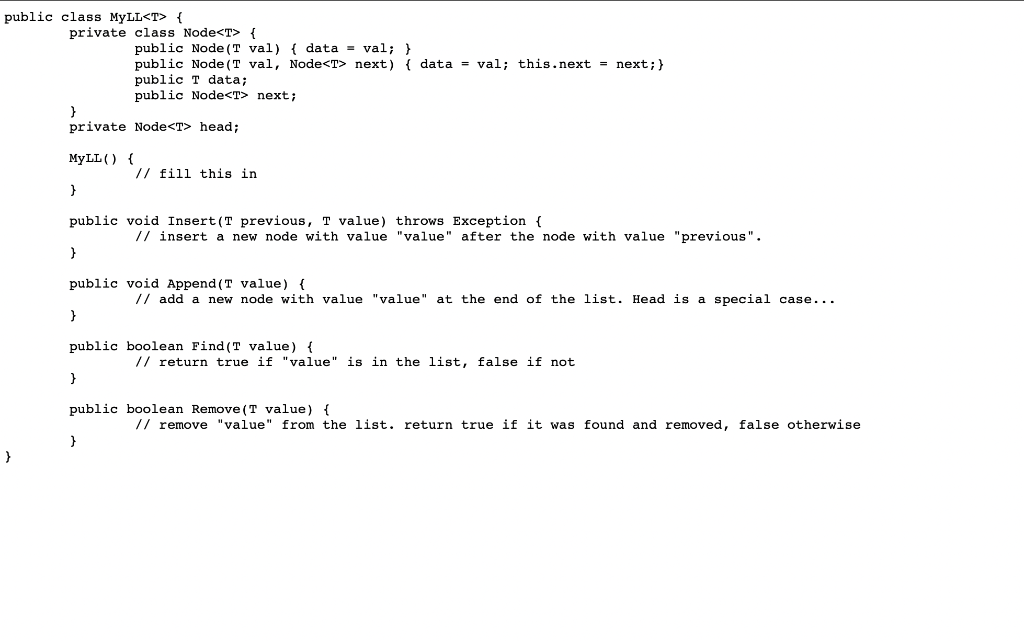 public class MyLL<T> {
	private class Node<T> {
		public Node(T val) { data = val; }
		public Node(T val, Node<T> next) { data = val; this.next = next;}
		public T data;
		public Node<T> next;
	}
	private Node<T> head;

	MyLL() {
		// fill this in
	}

	public void Insert(T previous, T value) throws Exception {
		// insert a new node with value "value" after the node with value "previous".
	}

	public void Append(T value) {
		// add a new node with value "value" at the end of the list. Head is a special case...
	}

	public boolean Find(T value) {
		// return true if "value" is in the list, false if not
	}

	public boolean Remove(T value) {
		// remove "value" from the list. return true if it was found and removed, false otherwise
	}
}